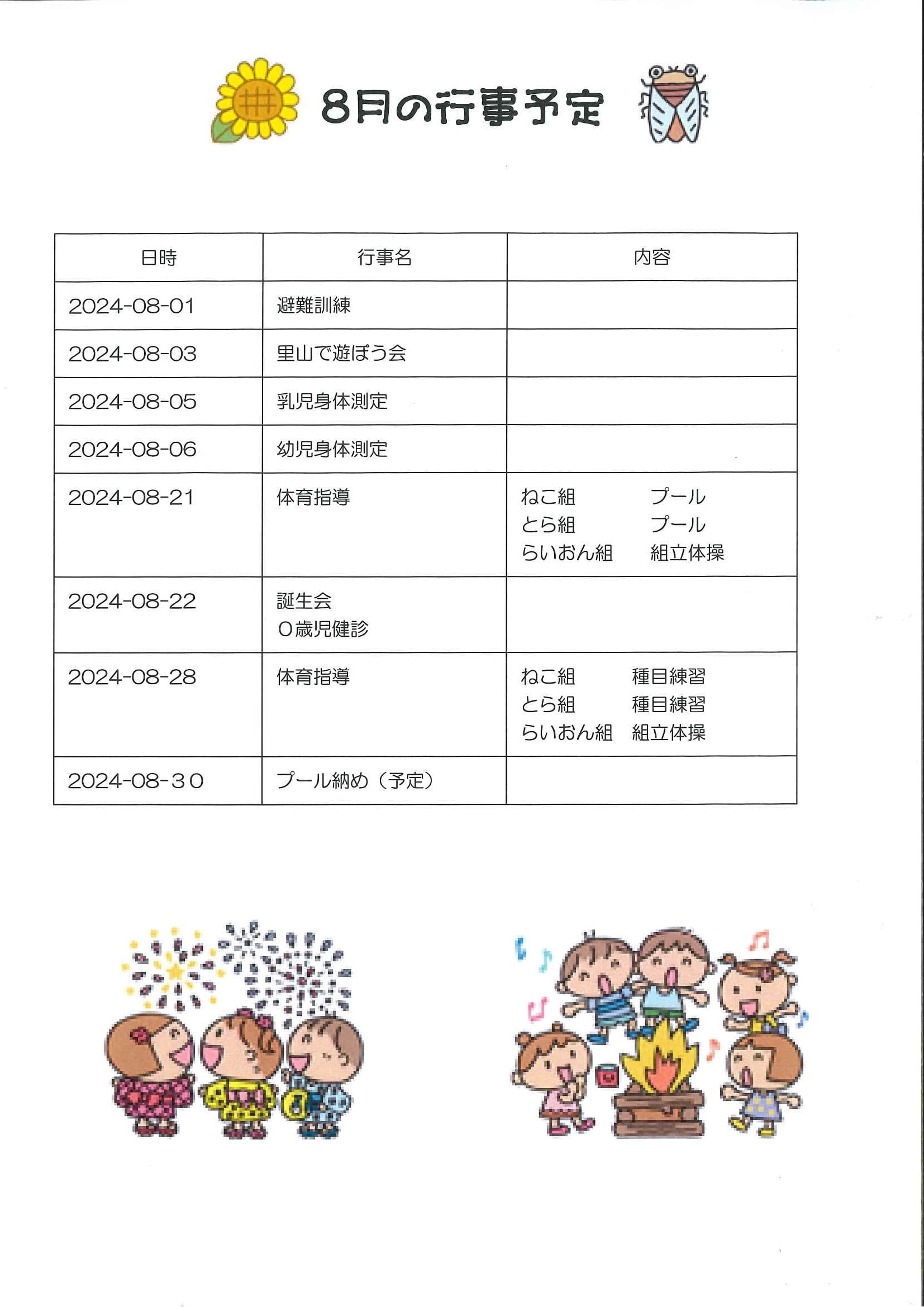 8月の行事予定

| 日時 | 行事名 | 内容 |
|---|---|---|
| 2024-08-01 | 避難訓練 | |
| 2024-08-03 | 里山で遊ぼう会 | |
| 2024-08-05 | 乳児身体測定 | |
| 2024-08-06 | 幼児身体測定 | |
| 2024-08-21 | 体育指導 | ねこ組　プール<br>とら組　プール<br>らいおん組　組立体操 |
| 2024-08-22 | 誕生会<br>０歳児健診 | |
| 2024-08-28 | 体育指導 | ねこ組　種目練習<br>とら組　種目練習<br>らいおん組　組立体操 |
| 2024-08-３０ | プール納め（予定） | |